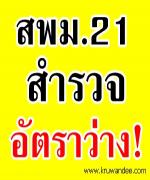 สพม.21
สำรวจ
อัตราว่าง!

www.kruwandee.com